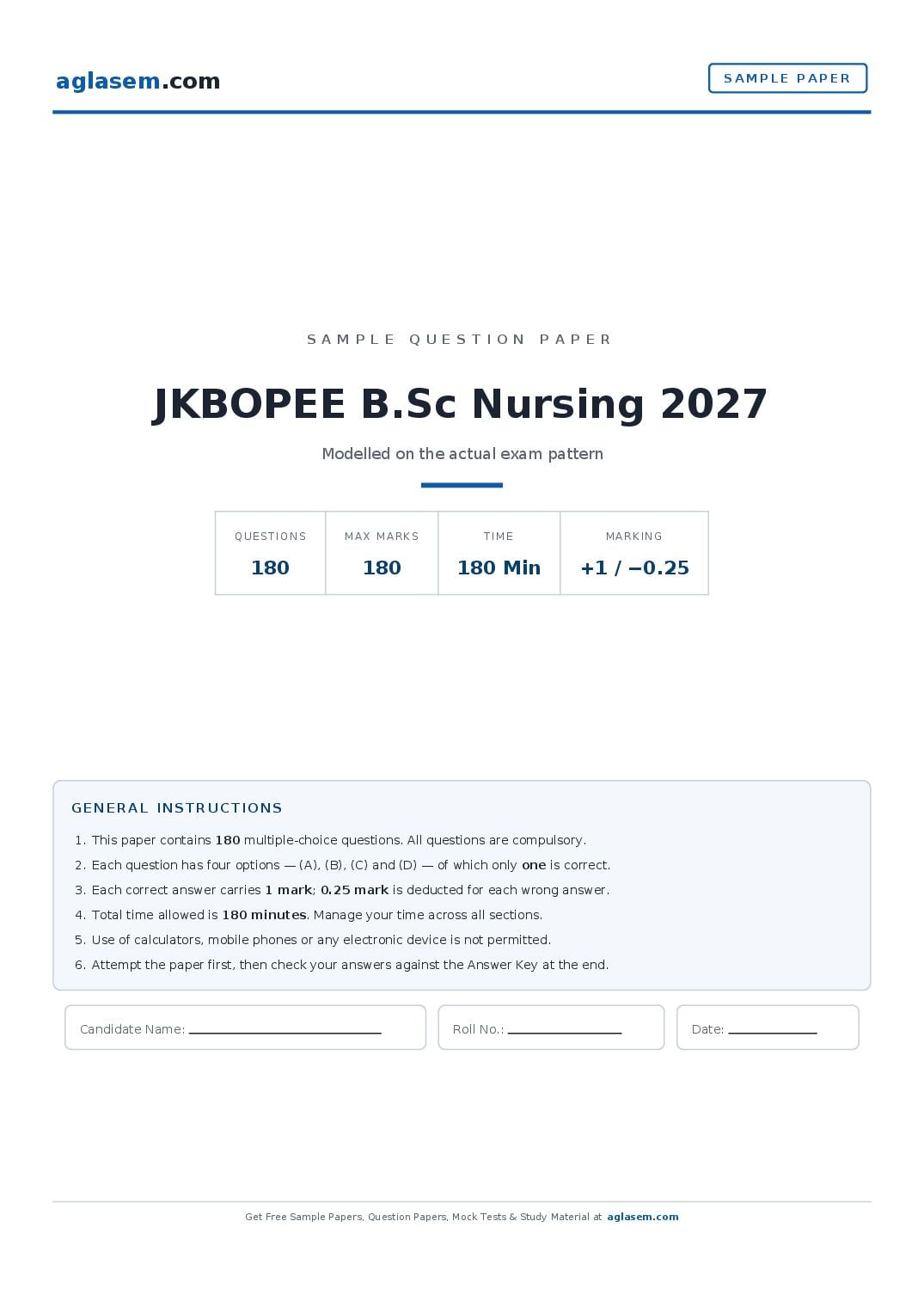 aglasem.com

SAMPLE PAPER

SAMPLE QUESTION PAPER

JKBOPEE B.Sc Nursing 2027

Modelled on the actual exam pattern

| QUESTIONS | MAX MARKS | TIME | MARKING |
|---|---|---|---|
| 180 | 180 | 180 Min | +1 / −0.25 |

GENERAL INSTRUCTIONS

1. This paper contains 180 multiple-choice questions. All questions are compulsory.
2. Each question has four options — (A), (B), (C) and (D) — of which only one is correct.
3. Each correct answer carries 1 mark; 0.25 mark is deducted for each wrong answer.
4. Total time allowed is 180 minutes. Manage your time across all sections.
5. Use of calculators, mobile phones or any electronic device is not permitted.
6. Attempt the paper first, then check your answers against the Answer Key at the end.

Candidate Name: ____________

Roll No.: ____________

Date: ____________

Get Free Sample Papers, Question Papers, Mock Tests & Study Material at aglasem.com